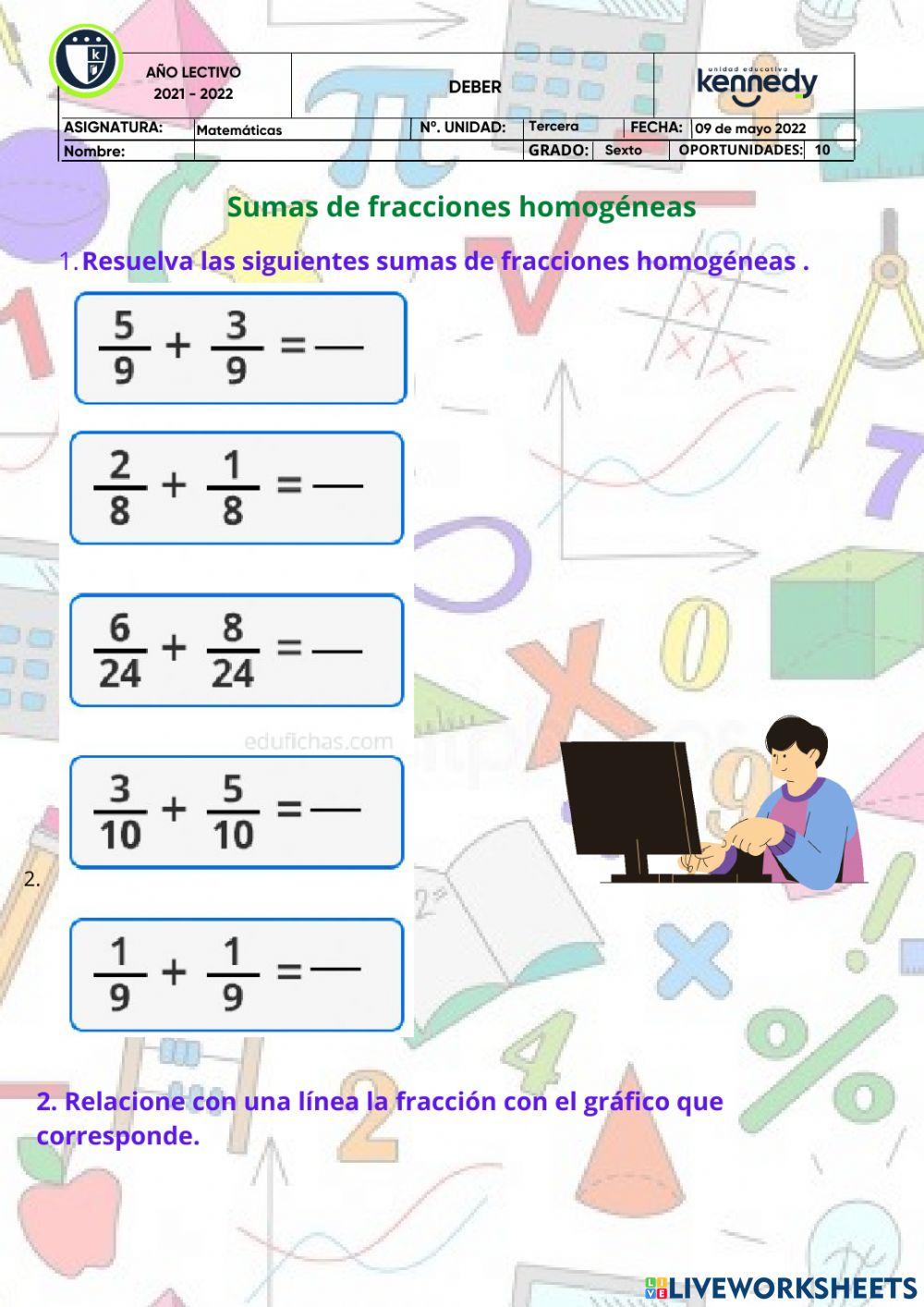 AÑO LECTIVO 2021 - 2022

DEBER

unidad educativa kennedy

| ASIGNATURA: | Matemáticas | Nº. UNIDAD: | Tercera | FECHA: | 09 de mayo 2022 |
|---|---|---|---|---|---|
| Nombre: | | GRADO: | Sexto | OPORTUNIDADES: | 10 |

Sumas de fracciones homogéneas

1. Resuelva las siguientes sumas de fracciones homogéneas .

$\frac{5}{9} + \frac{3}{9} = —$

$\frac{2}{8} + \frac{1}{8} = —$

$\frac{6}{24} + \frac{8}{24} = —$

edufichas.com

$\frac{3}{10} + \frac{5}{10} = —$

2.

$\frac{1}{9} + \frac{1}{9} = —$

2. Relacione con una línea la fracción con el gráfico que corresponde.

LIVEWORKSHEETS